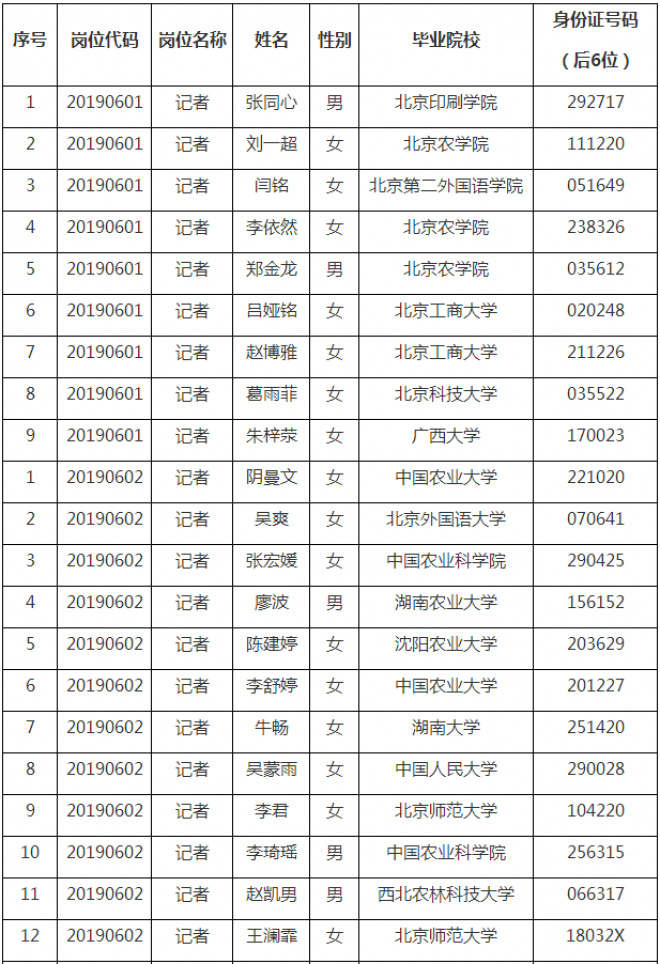 | 序号 | 岗位代码 | 岗位名称 | 姓名 | 性别 | 毕业院校 | 身份证号码（后6位） |
|---|---|---|---|---|---|---|
| 1 | 20190601 | 记者 | 张同心 | 男 | 北京印刷学院 | 292717 |
| 2 | 20190601 | 记者 | 刘一超 | 女 | 北京农学院 | 111220 |
| 3 | 20190601 | 记者 | 闫铭 | 女 | 北京第二外国语学院 | 051649 |
| 4 | 20190601 | 记者 | 李依然 | 女 | 北京农学院 | 238326 |
| 5 | 20190601 | 记者 | 郑金龙 | 男 | 北京农学院 | 035612 |
| 6 | 20190601 | 记者 | 吕娅铭 | 女 | 北京工商大学 | 020248 |
| 7 | 20190601 | 记者 | 赵博雅 | 女 | 北京工商大学 | 211226 |
| 8 | 20190601 | 记者 | 葛雨菲 | 女 | 北京科技大学 | 035522 |
| 9 | 20190601 | 记者 | 朱梓荥 | 女 | 广西大学 | 170023 |
| 1 | 20190602 | 记者 | 阴曼文 | 女 | 中国农业大学 | 221020 |
| 2 | 20190602 | 记者 | 吴爽 | 女 | 北京外国语大学 | 070641 |
| 3 | 20190602 | 记者 | 张宏媛 | 女 | 中国农业科学院 | 290425 |
| 4 | 20190602 | 记者 | 廖波 | 男 | 湖南农业大学 | 156152 |
| 5 | 20190602 | 记者 | 陈建婷 | 女 | 沈阳农业大学 | 203629 |
| 6 | 20190602 | 记者 | 李舒婷 | 女 | 中国农业大学 | 201227 |
| 7 | 20190602 | 记者 | 牛畅 | 女 | 湖南大学 | 251420 |
| 8 | 20190602 | 记者 | 吴蒙雨 | 女 | 中国人民大学 | 290028 |
| 9 | 20190602 | 记者 | 李君 | 女 | 北京师范大学 | 104220 |
| 10 | 20190602 | 记者 | 李琦瑶 | 男 | 中国农业科学院 | 256315 |
| 11 | 20190602 | 记者 | 赵凯男 | 男 | 西北农林科技大学 | 066317 |
| 12 | 20190602 | 记者 | 王澜霏 | 女 | 北京师范大学 | 18032X |